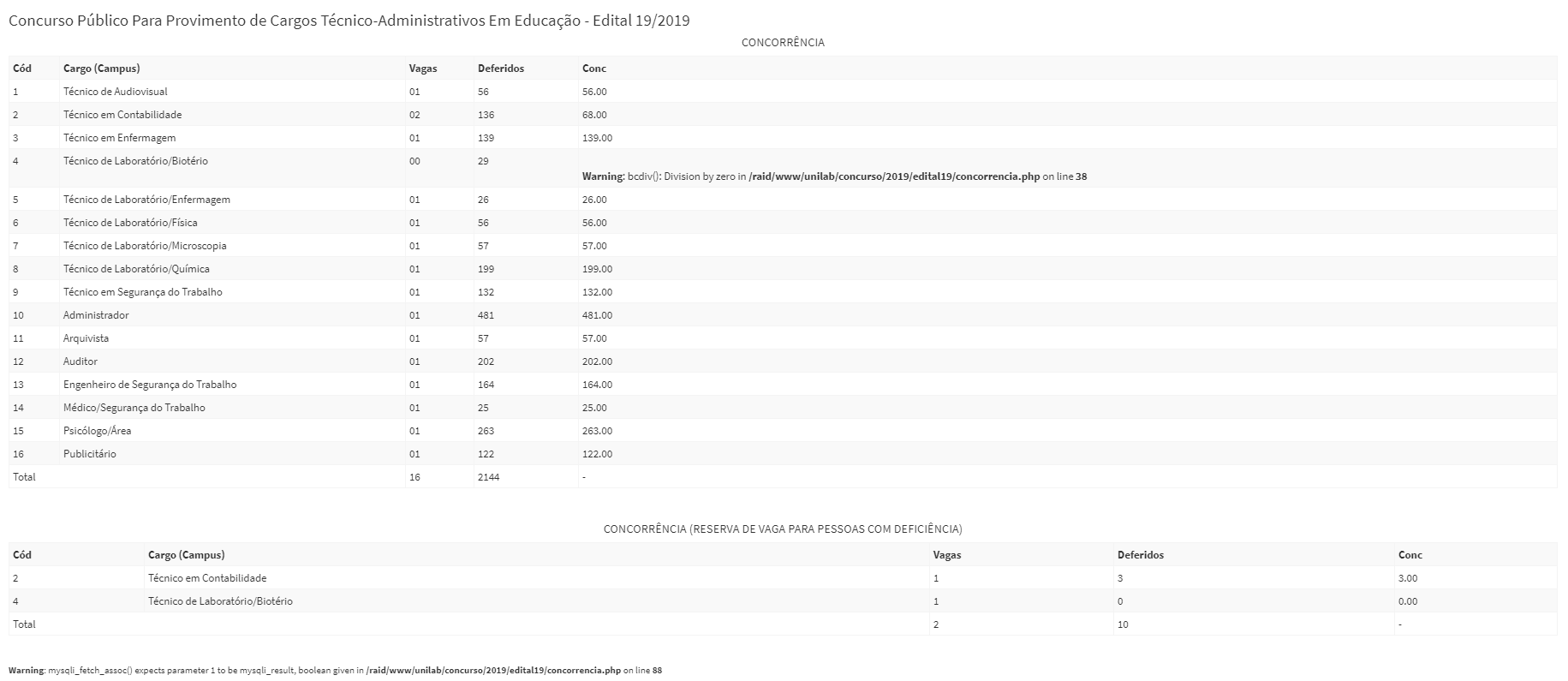 Concurso Público Para Provimento de Cargos Técnico-Administrativos Em Educação - Edital 19/2019

CONCORRÊNCIA

| Cód | Cargo (Campus) | Vagas | Deferidos | Conc |
|---|---|---|---|---|
| 1 | Técnico de Audiovisual | 01 | 56 | 56.00 |
| 2 | Técnico em Contabilidade | 02 | 136 | 68.00 |
| 3 | Técnico em Enfermagem | 01 | 139 | 139.00 |
| 4 | Técnico de Laboratório/Biotério | 00 | 29 | Warning: bcdiv(): Division by zero in /raid/www/unilab/concurso/2019/edital19/concorrencia.php on line 38 |
| 5 | Técnico de Laboratório/Enfermagem | 01 | 26 | 26.00 |
| 6 | Técnico de Laboratório/Física | 01 | 56 | 56.00 |
| 7 | Técnico de Laboratório/Microscopia | 01 | 57 | 57.00 |
| 8 | Técnico de Laboratório/Química | 01 | 199 | 199.00 |
| 9 | Técnico em Segurança do Trabalho | 01 | 132 | 132.00 |
| 10 | Administrador | 01 | 481 | 481.00 |
| 11 | Arquivista | 01 | 57 | 57.00 |
| 12 | Auditor | 01 | 202 | 202.00 |
| 13 | Engenheiro de Segurança do Trabalho | 01 | 164 | 164.00 |
| 14 | Médico/Segurança do Trabalho | 01 | 25 | 25.00 |
| 15 | Psicólogo/Área | 01 | 263 | 263.00 |
| 16 | Publicitário | 01 | 122 | 122.00 |
| Total | | 16 | 2144 | - |

CONCORRÊNCIA (RESERVA DE VAGA PARA PESSOAS COM DEFICIÊNCIA)

| Cód | Cargo (Campus) | Vagas | Deferidos | Conc |
|---|---|---|---|---|
| 2 | Técnico em Contabilidade | 1 | 3 | 3.00 |
| 4 | Técnico de Laboratório/Biotério | 1 | 0 | 0.00 |
| Total | | 2 | 10 | - |

Warning: mysqli_fetch_assoc() expects parameter 1 to be mysqli_result, boolean given in /raid/www/unilab/concurso/2019/edital19/concorrencia.php on line 88